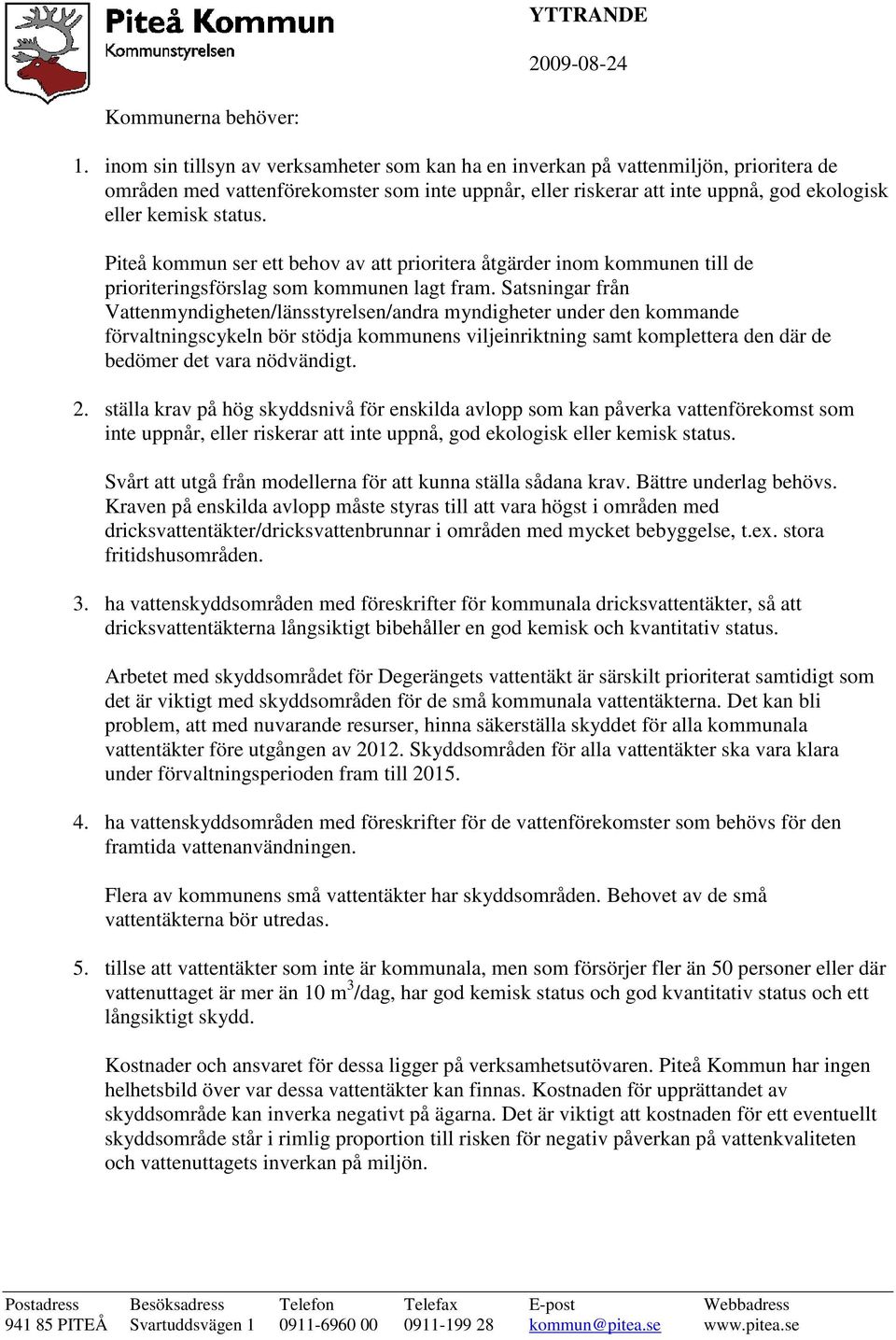 Piteå Kommun
Kommunstyrelsen

YTTRANDE

2009-08-24

Kommunerna behöver:

1. inom sin tillsyn av verksamheter som kan ha en inverkan på vattenmiljön, prioritera de områden med vattenförekomster som inte uppnår, eller riskerar att inte uppnå, god ekologisk eller kemisk status.

Piteå kommun ser ett behov av att prioritera åtgärder inom kommunen till de prioriteringsförslag som kommunen lagt fram. Satsningar från Vattenmyndigheten/länsstyrelsen/andra myndigheter under den kommande förvaltningscykeln bör stödja kommunens viljeinriktning samt komplettera den där de bedömer det vara nödvändigt.

2. ställa krav på hög skyddsnivå för enskilda avlopp som kan påverka vattenförekomst som inte uppnår, eller riskerar att inte uppnå, god ekologisk eller kemisk status.

Svårt att utgå från modellerna för att kunna ställa sådana krav. Bättre underlag behövs. Kraven på enskilda avlopp måste styras till att vara högst i områden med dricksvattentäkter/dricksvattenbrunnar i områden med mycket bebyggelse, t.ex. stora fritidshusområden.

3. ha vattenskyddsområden med föreskrifter för kommunala dricksvattentäkter, så att dricksvattentäkterna långsiktigt bibehåller en god kemisk och kvantitativ status.

Arbetet med skyddsområdet för Degerängets vattentäkt är särskilt prioriterat samtidigt som det är viktigt med skyddsområden för de små kommunala vattentäkterna. Det kan bli problem, att med nuvarande resurser, hinna säkerställa skyddet för alla kommunala vattentäkter före utgången av 2012. Skyddsområden för alla vattentäkter ska vara klara under förvaltningsperioden fram till 2015.

4. ha vattenskyddsområden med föreskrifter för de vattenförekomster som behövs för den framtida vattenanvändningen.

Flera av kommunens små vattentäkter har skyddsområden. Behovet av de små vattentäkterna bör utredas.

5. tillse att vattentäkter som inte är kommunala, men som försörjer fler än 50 personer eller där vattenuttaget är mer än 10 $m^3$/dag, har god kemisk status och god kvantitativ status och ett långsiktigt skydd.

Kostnader och ansvaret för dessa ligger på verksamhetsutövaren. Piteå Kommun har ingen helhetsbild över var dessa vattentäkter kan finnas. Kostnaden för upprättandet av skyddsområde kan inverka negativt på ägarna. Det är viktigt att kostnaden för ett eventuellt skyddsområde står i rimlig proportion till risken för negativ påverkan på vattenkvaliteten och vattenuttagets inverkan på miljön.

| Postadress | Besöksadress | Telefon | Telefax | E-post | Webbadress |
|---|---|---|---|---|---|
| 941 85 PITEÅ | Svartuddsvägen 1 | 0911-6960 00 | 0911-199 28 | kommun@pitea.se | www.pitea.se |